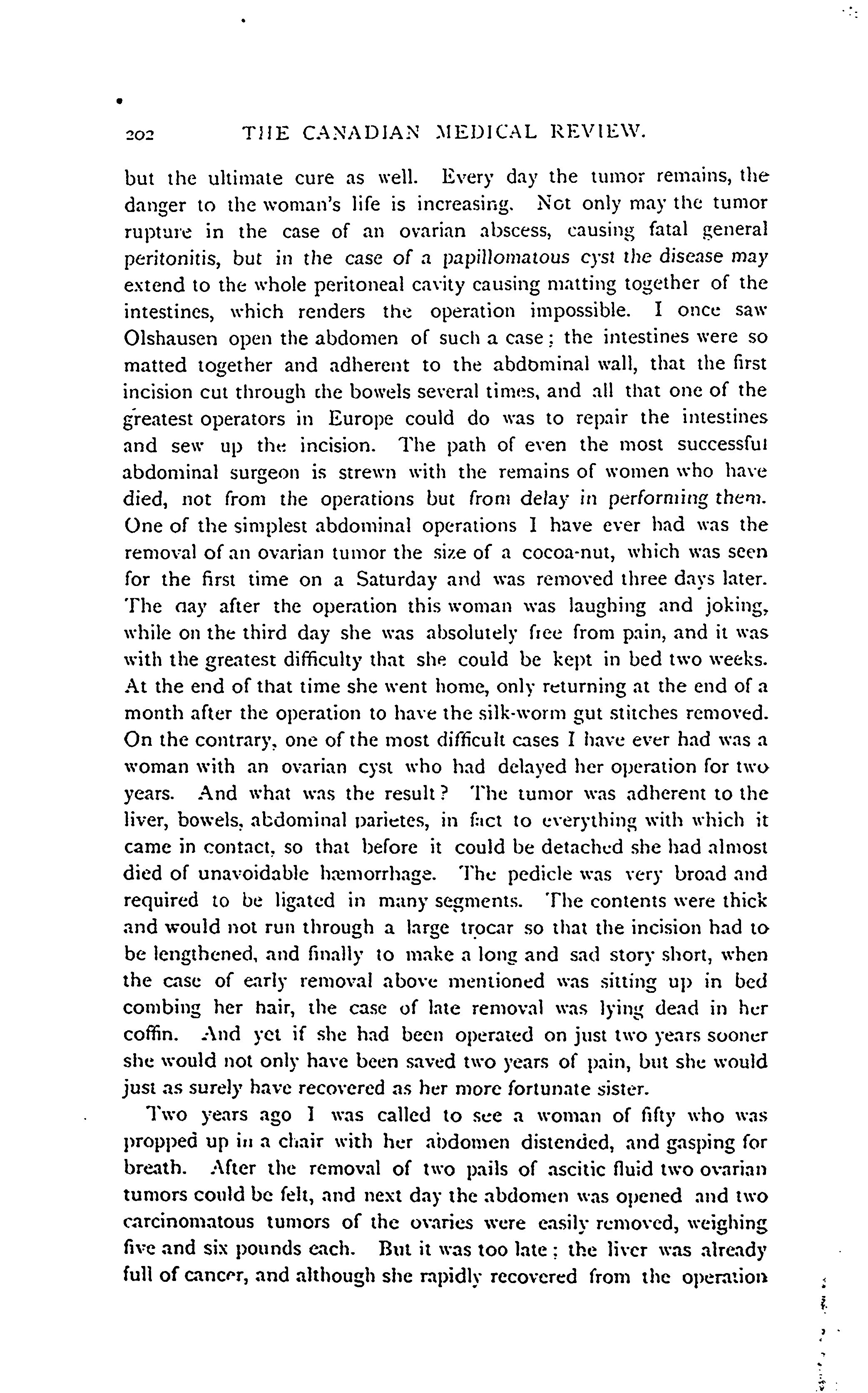 202 THE CANADIAN MEDICAL REVIEW.

but the ultimate cure as well. Every day the tumor remains, the danger to the woman's life is increasing. Not only may the tumor rupture in the case of an ovarian abscess, causing fatal general peritonitis, but in the case of a papillomatous cyst the disease may extend to the whole peritoneal cavity causing matting together of the intestines, which renders the operation impossible. I once saw Olshausen open the abdomen of such a case; the intestines were so matted together and adherent to the abdominal wall, that the first incision cut through the bowels several times, and all that one of the greatest operators in Europe could do was to repair the intestines and sew up the incision. The path of even the most successful abdominal surgeon is strewn with the remains of women who have died, not from the operations but from delay in performing them. One of the simplest abdominal operations I have ever had was the removal of an ovarian tumor the size of a cocoa-nut, which was seen for the first time on a Saturday and was removed three days later. The day after the operation this woman was laughing and joking, while on the third day she was absolutely free from pain, and it was with the greatest difficulty that she could be kept in bed two weeks. At the end of that time she went home, only returning at the end of a month after the operation to have the silk-worm gut stitches removed. On the contrary, one of the most difficult cases I have ever had was a woman with an ovarian cyst who had delayed her operation for two years. And what was the result? The tumor was adherent to the liver, bowels, abdominal parietes, in fact to everything with which it came in contact, so that before it could be detached she had almost died of unavoidable hæmorrhage. The pedicle was very broad and required to be ligated in many segments. The contents were thick and would not run through a large trocar so that the incision had to be lengthened, and finally to make a long and sad story short, when the case of early removal above mentioned was sitting up in bed combing her hair, the case of late removal was lying dead in her coffin. And yet if she had been operated on just two years sooner she would not only have been saved two years of pain, but she would just as surely have recovered as her more fortunate sister.

Two years ago I was called to see a woman of fifty who was propped up in a chair with her abdomen distended, and gasping for breath. After the removal of two pails of ascitic fluid two ovarian tumors could be felt, and next day the abdomen was opened and two carcinomatous tumors of the ovaries were easily removed, weighing five and six pounds each. But it was too late; the liver was already full of cancer, and although she rapidly recovered from the operation